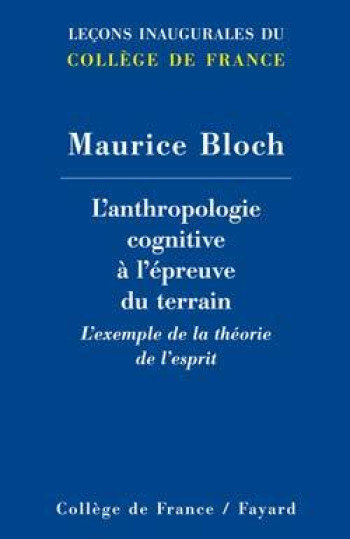 LEÇONS INAUGURALES DU
COLLÈGE DE FRANCE

Maurice Bloch

L'anthropologie cognitive à l'épreuve du terrain

L'exemple de la théorie de l'esprit

Collège de France / Fayard